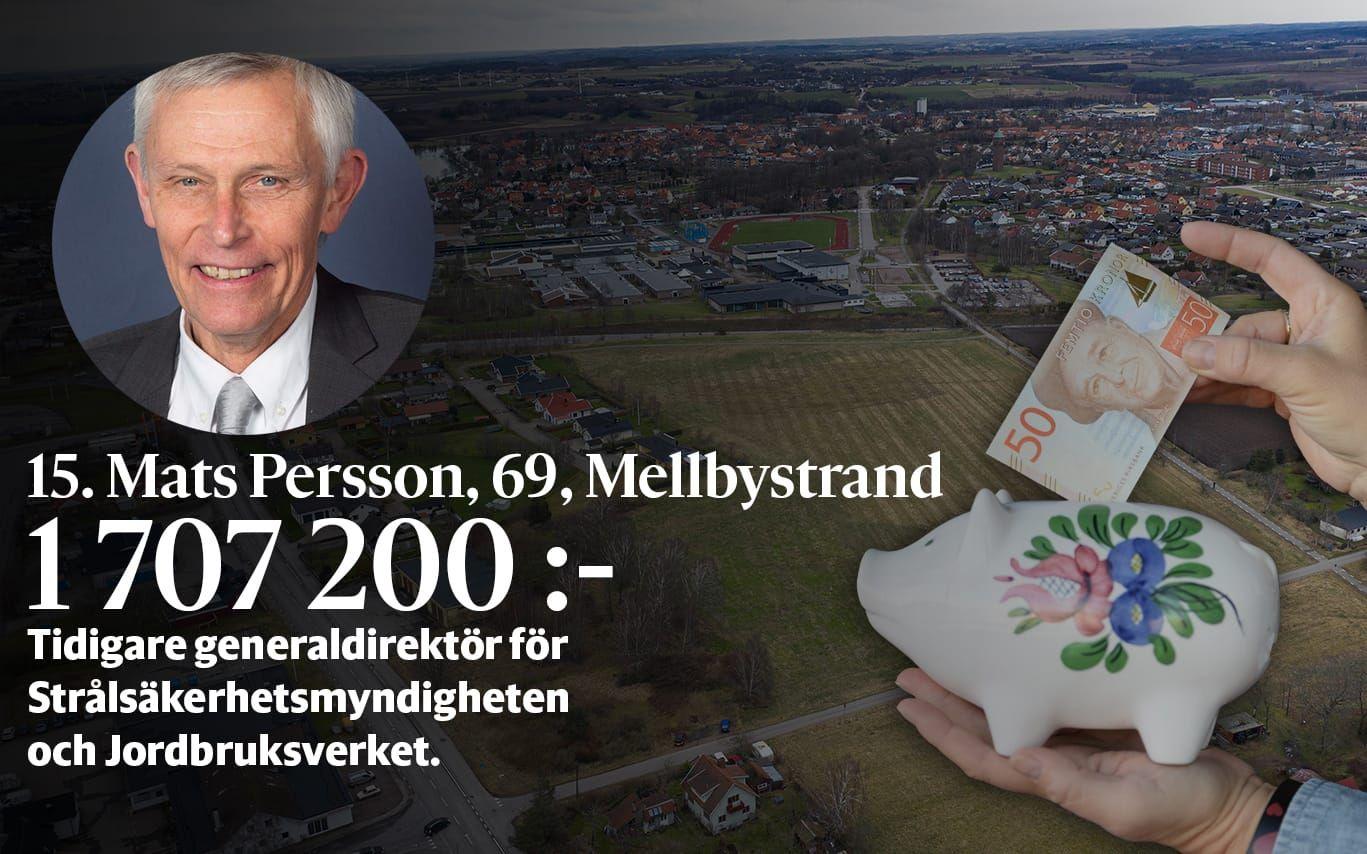 15. Mats Persson, 69, Mellbystrand

1 707 200 :-

Tidigare generaldirektör för Strålsäkerhetsmyndigheten och Jordbruksverket.

FEMTIO KRONOR 50

50